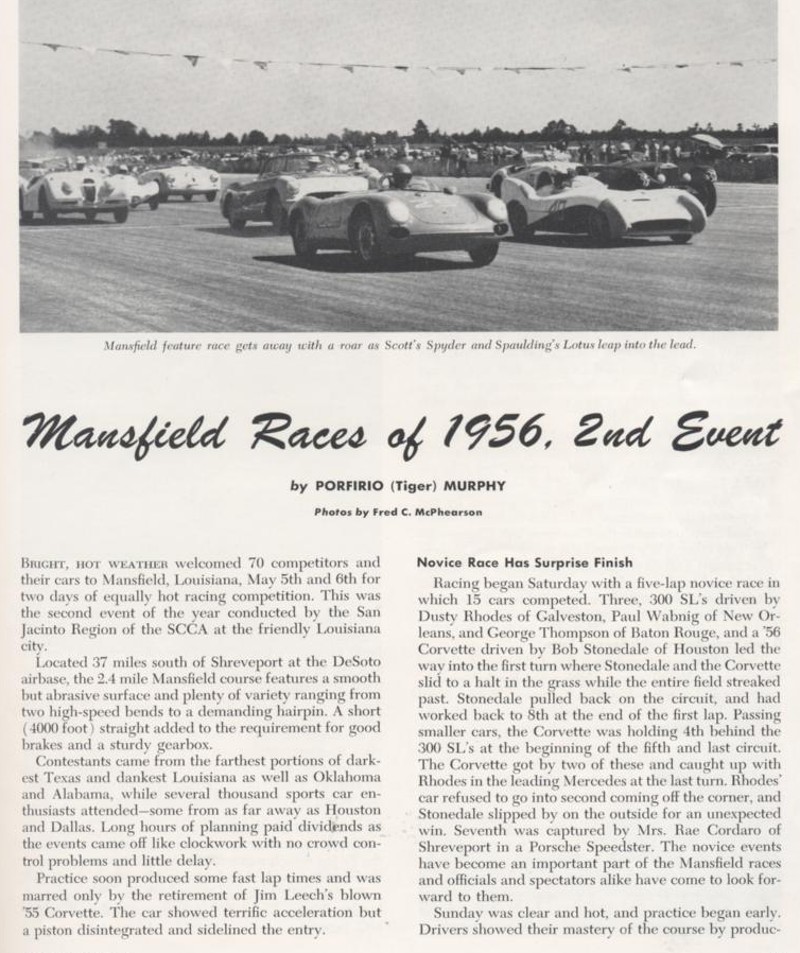 Mansfield feature race gets away with a roar as Scott's Spyder and Spaulding's Lotus leap into the lead.

Mansfield Races of 1956, 2nd Event

by PORFIRIO (Tiger) MURPHY

Photos by Fred C. McPhearson

BRIGHT, HOT WEATHER welcomed 70 competitors and their cars to Mansfield, Louisiana, May 5th and 6th for two days of equally hot racing competition. This was the second event of the year conducted by the San Jacinto Region of the SCCA at the friendly Louisiana city.

Located 37 miles south of Shreveport at the DeSoto airbase, the 2.4 mile Mansfield course features a smooth but abrasive surface and plenty of variety ranging from two high-speed bends to a demanding hairpin. A short (4000 foot) straight added to the requirement for good brakes and a sturdy gearbox.

Contestants came from the farthest portions of darkest Texas and dankest Louisiana as well as Oklahoma and Alabama, while several thousand sports car enthusiasts attended—some from as far away as Houston and Dallas. Long hours of planning paid dividends as the events came off like clockwork with no crowd control problems and little delay.

Practice soon produced some fast lap times and was marred only by the retirement of Jim Leech's blown '55 Corvette. The car showed terrific acceleration but a piston disintegrated and sidelined the entry.

Novice Race Has Surprise Finish

Racing began Saturday with a five-lap novice race in which 15 cars competed. Three, 300 SL's driven by Dusty Rhodes of Galveston, Paul Wabnig of New Orleans, and George Thompson of Baton Rouge, and a '56 Corvette driven by Bob Stonedale of Houston led the way into the first turn where Stonedale and the Corvette slid to a halt in the grass while the entire field streaked past. Stonedale pulled back on the circuit, and had worked back to 8th at the end of the first lap. Passing smaller cars, the Corvette was holding 4th behind the 300 SL's at the beginning of the fifth and last circuit. The Corvette got by two of these and caught up with Rhodes in the leading Mercedes at the last turn. Rhodes' car refused to go into second coming off the corner, and Stonedale slipped by on the outside for an unexpected win. Seventh was captured by Mrs. Rae Cordaro of Shreveport in a Porsche Speedster. The novice events have become an important part of the Mansfield races and officials and spectators alike have come to look forward to them.

Sunday was clear and hot, and practice began early. Drivers showed their mastery of the course by produc-